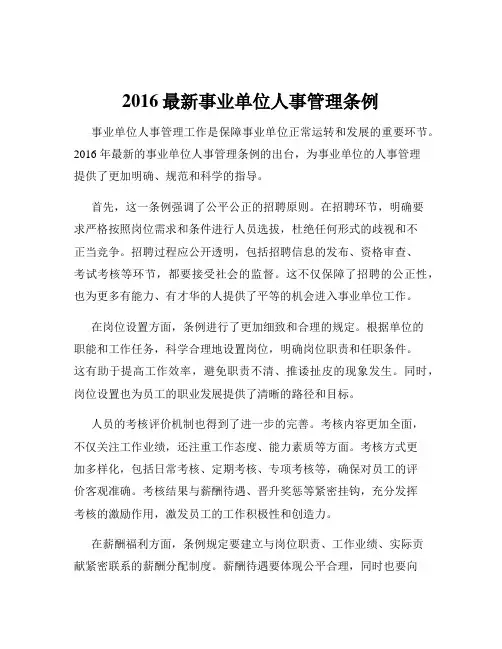 2016 最新事业单位人事管理条例

事业单位人事管理工作是保障事业单位正常运转和发展的重要环节。2016 年最新的事业单位人事管理条例的出台，为事业单位的人事管理提供了更加明确、规范和科学的指导。

首先，这一条例强调了公平公正的招聘原则。在招聘环节，明确要求严格按照岗位需求和条件进行人员选拔，杜绝任何形式的歧视和不正当竞争。招聘过程应公开透明，包括招聘信息的发布、资格审查、考试考核等环节，都要接受社会的监督。这不仅保障了招聘的公正性，也为更多有能力、有才华的人提供了平等的机会进入事业单位工作。

在岗位设置方面，条例进行了更加细致和合理的规定。根据单位的职能和工作任务，科学合理地设置岗位，明确岗位职责和任职条件。这有助于提高工作效率，避免职责不清、推诿扯皮的现象发生。同时，岗位设置也为员工的职业发展提供了清晰的路径和目标。

人员的考核评价机制也得到了进一步的完善。考核内容更加全面，不仅关注工作业绩，还注重工作态度、能力素质等方面。考核方式更加多样化，包括日常考核、定期考核、专项考核等，确保对员工的评价客观准确。考核结果与薪酬待遇、晋升奖惩等紧密挂钩，充分发挥考核的激励作用，激发员工的工作积极性和创造力。

在薪酬福利方面，条例规定要建立与岗位职责、工作业绩、实际贡献紧密联系的薪酬分配制度。薪酬待遇要体现公平合理，同时也要向